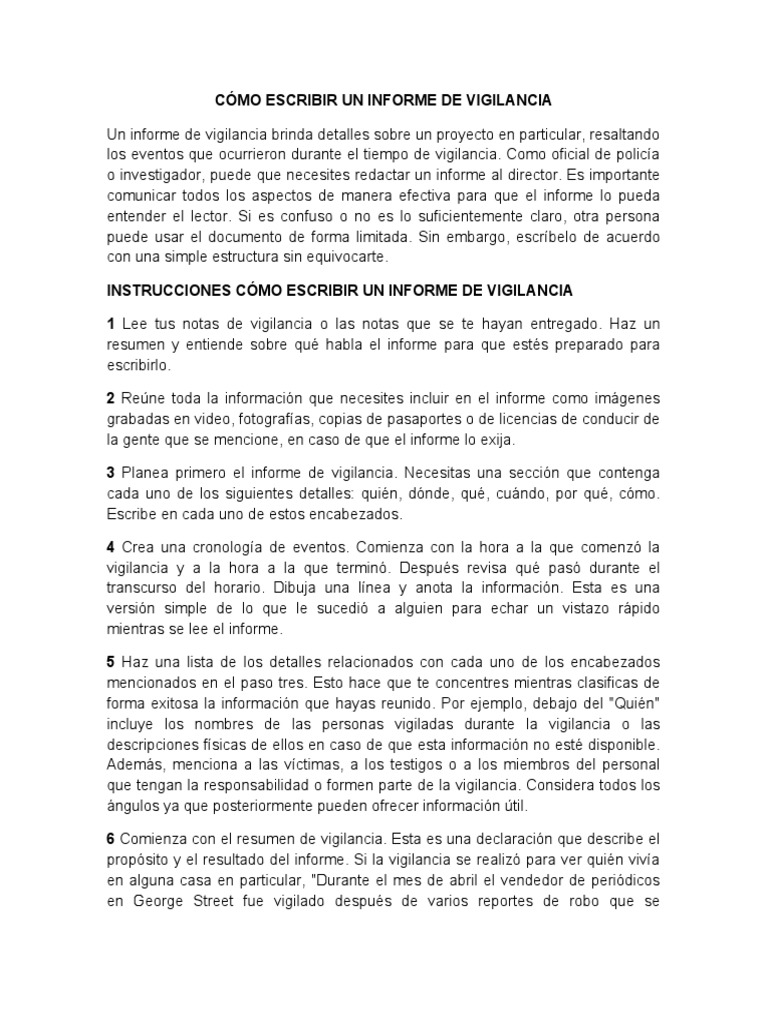 CÓMO ESCRIBIR UN INFORME DE VIGILANCIA

Un informe de vigilancia brinda detalles sobre un proyecto en particular, resaltando los eventos que ocurrieron durante el tiempo de vigilancia. Como oficial de policía o investigador, puede que necesites redactar un informe al director. Es importante comunicar todos los aspectos de manera efectiva para que el informe lo pueda entender el lector. Si es confuso o no es lo suficientemente claro, otra persona puede usar el documento de forma limitada. Sin embargo, escríbelo de acuerdo con una simple estructura sin equivocarte.

INSTRUCCIONES CÓMO ESCRIBIR UN INFORME DE VIGILANCIA

1 Lee tus notas de vigilancia o las notas que se te hayan entregado. Haz un resumen y entiende sobre qué habla el informe para que estés preparado para escribirlo.

2 Reúne toda la información que necesites incluir en el informe como imágenes grabadas en video, fotografías, copias de pasaportes o de licencias de conducir de la gente que se mencione, en caso de que el informe lo exija.

3 Planea primero el informe de vigilancia. Necesitas una sección que contenga cada uno de los siguientes detalles: quién, dónde, qué, cuándo, por qué, cómo. Escribe en cada uno de estos encabezados.

4 Crea una cronología de eventos. Comienza con la hora a la que comenzó la vigilancia y a la hora a la que terminó. Después revisa qué pasó durante el transcurso del horario. Dibuja una línea y anota la información. Esta es una versión simple de lo que le sucedió a alguien para echar un vistazo rápido mientras se lee el informe.

5 Haz una lista de los detalles relacionados con cada uno de los encabezados mencionados en el paso tres. Esto hace que te concentres mientras clasificas de forma exitosa la información que hayas reunido. Por ejemplo, debajo del "Quién" incluye los nombres de las personas vigiladas durante la vigilancia o las descripciones físicas de ellos en caso de que esta información no esté disponible. Además, menciona a las víctimas, a los testigos o a los miembros del personal que tengan la responsabilidad o formen parte de la vigilancia. Considera todos los ángulos ya que posteriormente pueden ofrecer información útil.

6 Comienza con el resumen de vigilancia. Esta es una declaración que describe el propósito y el resultado del informe. Si la vigilancia se realizó para ver quién vivía en alguna casa en particular, "Durante el mes de abril el vendedor de periódicos en George Street fue vigilado después de varios reportes de robo que se